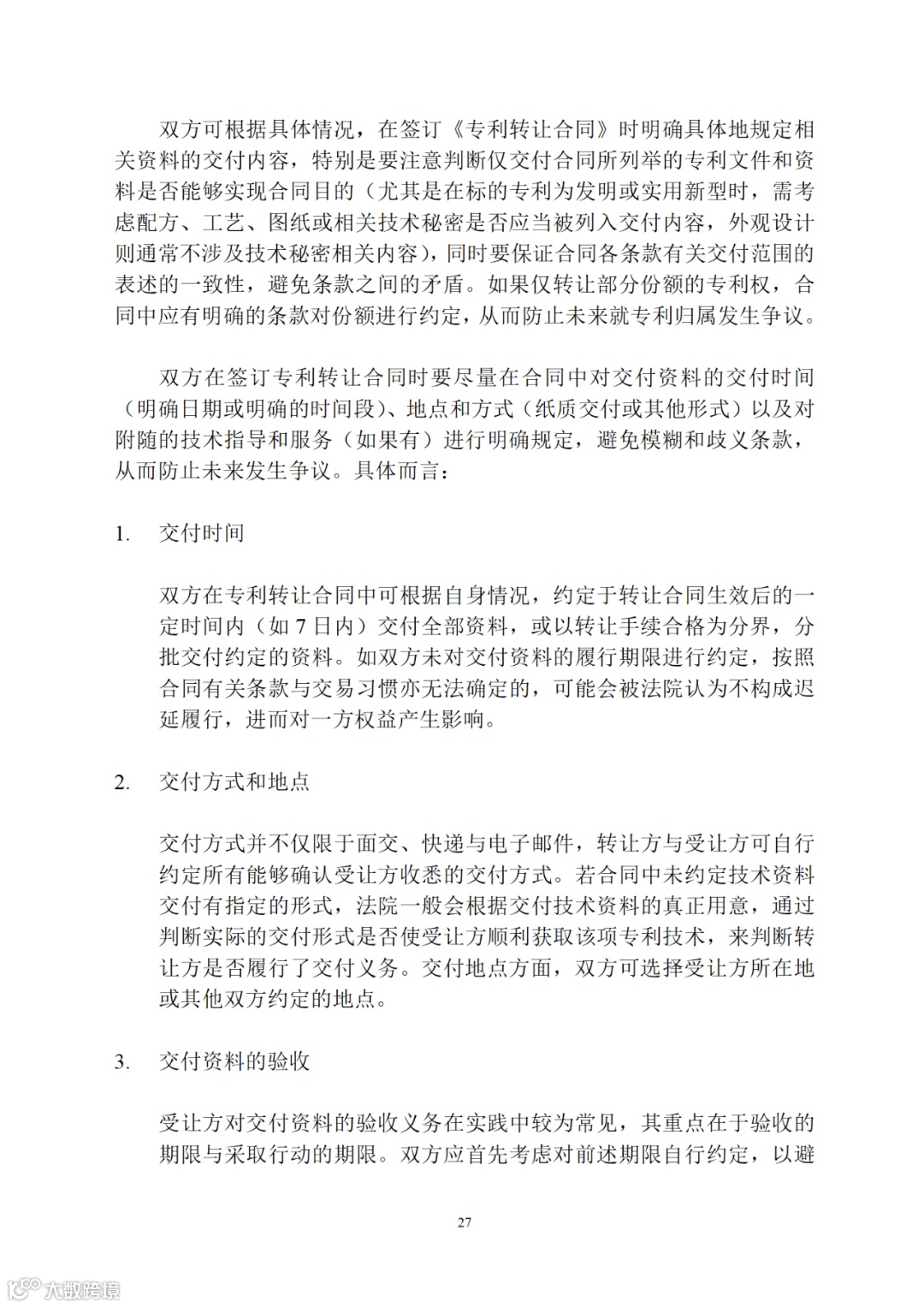 双方可根据具体情况，在签订《专利转让合同》时明确具体地规定相关资料的交付内容，特别是要注意判断仅交付合同所列举的专利文件和资料是否能够实现合同目的（尤其是在标的专利为发明或实用新型时，需考虑配方、工艺、图纸或相关技术秘密是否应当被列入交付内容，外观设计则通常不涉及技术秘密相关内容），同时要保证合同各条款有关交付范围的表述的一致性，避免条款之间的矛盾。如果仅转让部分份额的专利权，合同中应有明确的条款对份额进行约定，从而防止未来就专利归属发生争议。

双方在签订专利转让合同时要尽量在合同中对交付资料的交付时间（明确日期或明确的时间段）、地点和方式（纸质交付或其他形式）以及对附随的技术指导和服务（如果有）进行明确规定，避免模糊和歧义条款，从而防止未来发生争议。具体而言：

1. 交付时间

双方在专利转让合同中可根据自身情况，约定于转让合同生效后的一定时间内（如 7 日内）交付全部资料，或以转让手续合格为分界，分批交付约定的资料。如双方未对交付资料的履行期限进行约定，按照合同有关条款与交易习惯亦无法确定的，可能会被法院认为不构成迟延履行，进而对一方权益产生影响。

2. 交付方式和地点

交付方式并不仅限于面交、快递与电子邮件，转让方与受让方可自行约定所有能够确认受让方收悉的交付方式。若合同中未约定技术资料交付有指定的形式，法院一般会根据交付技术资料的真正用意，通过判断实际的交付形式是否使受让方顺利获取该项专利技术，来判断转让方是否履行了交付义务。交付地点方面，双方可选择受让方所在地或其他双方约定的地点。

3. 交付资料的验收

受让方对交付资料的验收义务在实践中较为常见，其重点在于验收的期限与采取行动的期限。双方应首先考虑对前述期限自行约定，以避

27

大数跨境